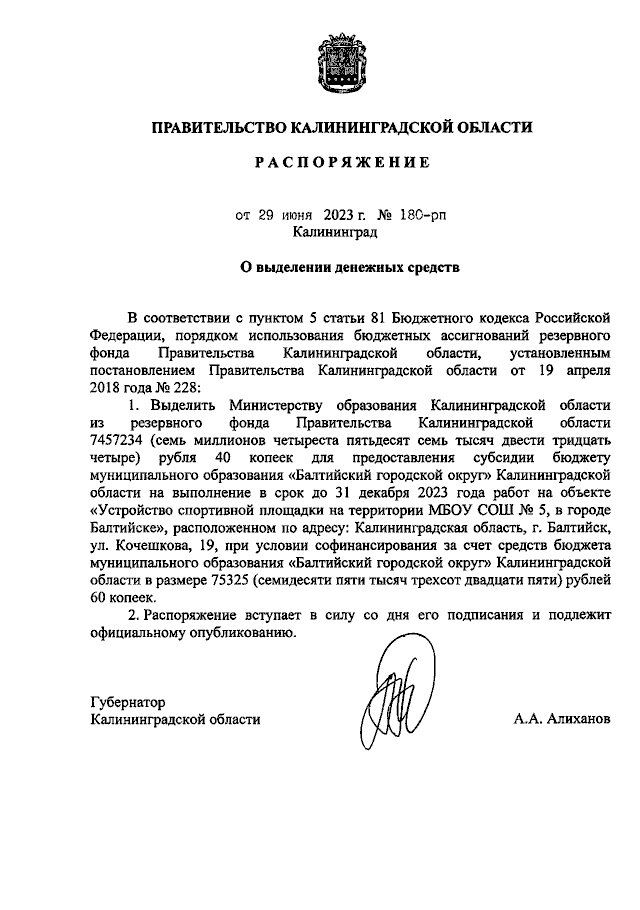 ПРАВИТЕЛЬСТВО КАЛИНИНГРАДСКОЙ ОБЛАСТИ

РАСПОРЯЖЕНИЕ

от 29 июня 2023 г. № 180-рп
Калининград

О выделении денежных средств

В соответствии с пунктом 5 статьи 81 Бюджетного кодекса Российской Федерации, порядком использования бюджетных ассигнований резервного фонда Правительства Калининградской области, установленным постановлением Правительства Калининградской области от 19 апреля 2018 года № 228:

1. Выделить Министерству образования Калининградской области из резервного фонда Правительства Калининградской области 7457234 (семь миллионов четыреста пятьдесят семь тысяч двести тридцать четыре) рубля 40 копеек для предоставления субсидии бюджету муниципального образования «Балтийский городской округ» Калининградской области на выполнение в срок до 31 декабря 2023 года работ на объекте «Устройство спортивной площадки на территории МБОУ СОШ № 5, в городе Балтийске», расположенном по адресу: Калининградская область, г. Балтийск, ул. Кочешкова, 19, при условии софинансирования за счет средств бюджета муниципального образования «Балтийский городской округ» Калининградской области в размере 75325 (семидесяти пяти тысяч трехсот двадцати пяти) рублей 60 копеек.

2. Распоряжение вступает в силу со дня его подписания и подлежит официальному опубликованию.

Губернатор
Калининградской области

А.А. Алиханов